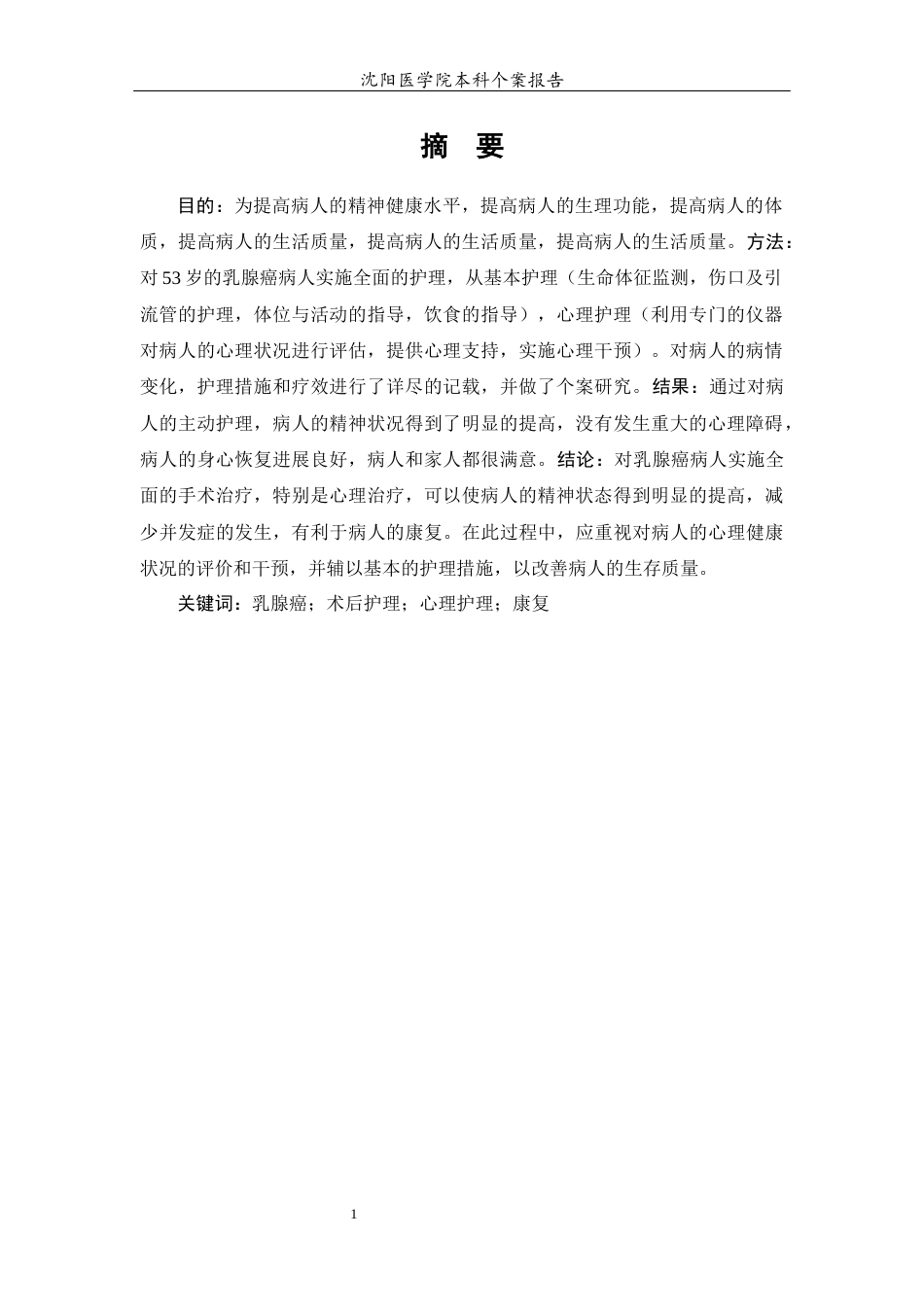 沈阳医学院本科个案报告

摘 要

目的：为提高病人的精神健康水平，提高病人的生理功能，提高病人的体质，提高病人的生活质量，提高病人的生活质量，提高病人的生活质量。方法：对 53 岁的乳腺癌病人实施全面的护理，从基本护理（生命体征监测，伤口及引流管的护理，体位与活动的指导，饮食的指导），心理护理（利用专门的仪器对病人的心理状况进行评估，提供心理支持，实施心理干预）。对病人的病情变化，护理措施和疗效进行了详尽的记载，并做了个案研究。结果：通过对病人的主动护理，病人的精神状况得到了明显的提高，没有发生重大的心理障碍，病人的身心恢复进展良好，病人和家人都很满意。结论：对乳腺癌病人实施全面的手术治疗，特别是心理治疗，可以使病人的精神状态得到明显的提高，减少并发症的发生，有利于病人的康复。在此过程中，应重视对病人的心理健康状况的评价和干预，并辅以基本的护理措施，以改善病人的生存质量。

关键词：乳腺癌；术后护理；心理护理；康复

1